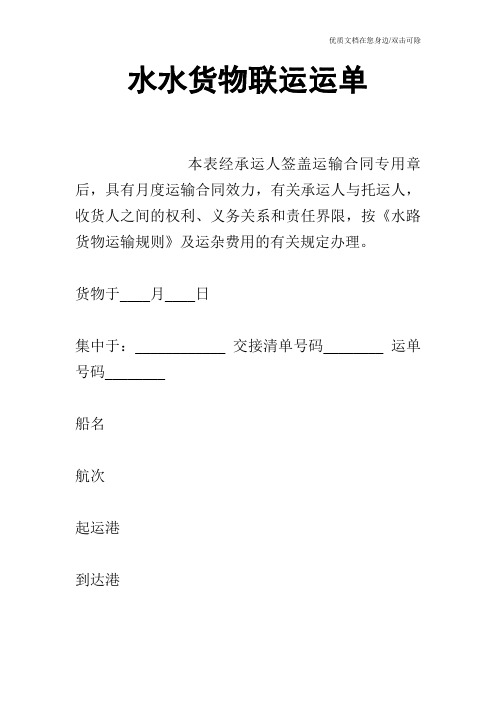 优质文档在您身边/双击可除

水水货物联运运单

本表经承运人签盖运输合同专用章后，具有月度运输合同效力，有关承运人与托运人，收货人之间的权利、义务关系和责任界限，按《水路货物运输规则》及运杂费用的有关规定办理。

货物于____月____日

集中于：____________ 交接清单号码________ 运单号码________

船名

航次

起运港

到达港